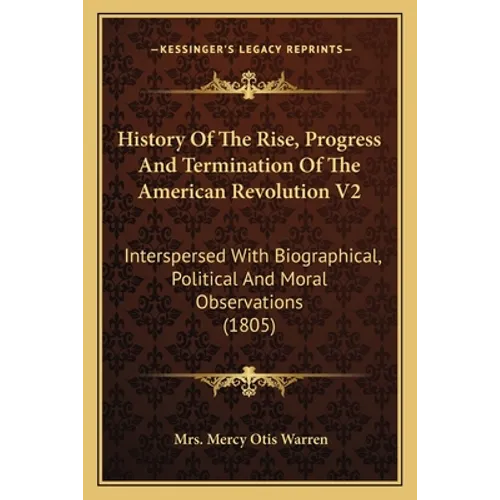 —KESSINGER'S LEGACY REPRINTS—

History Of The Rise, Progress And Termination Of The American Revolution V2

Interspersed With Biographical, Political And Moral Observations (1805)

Mrs. Mercy Otis Warren